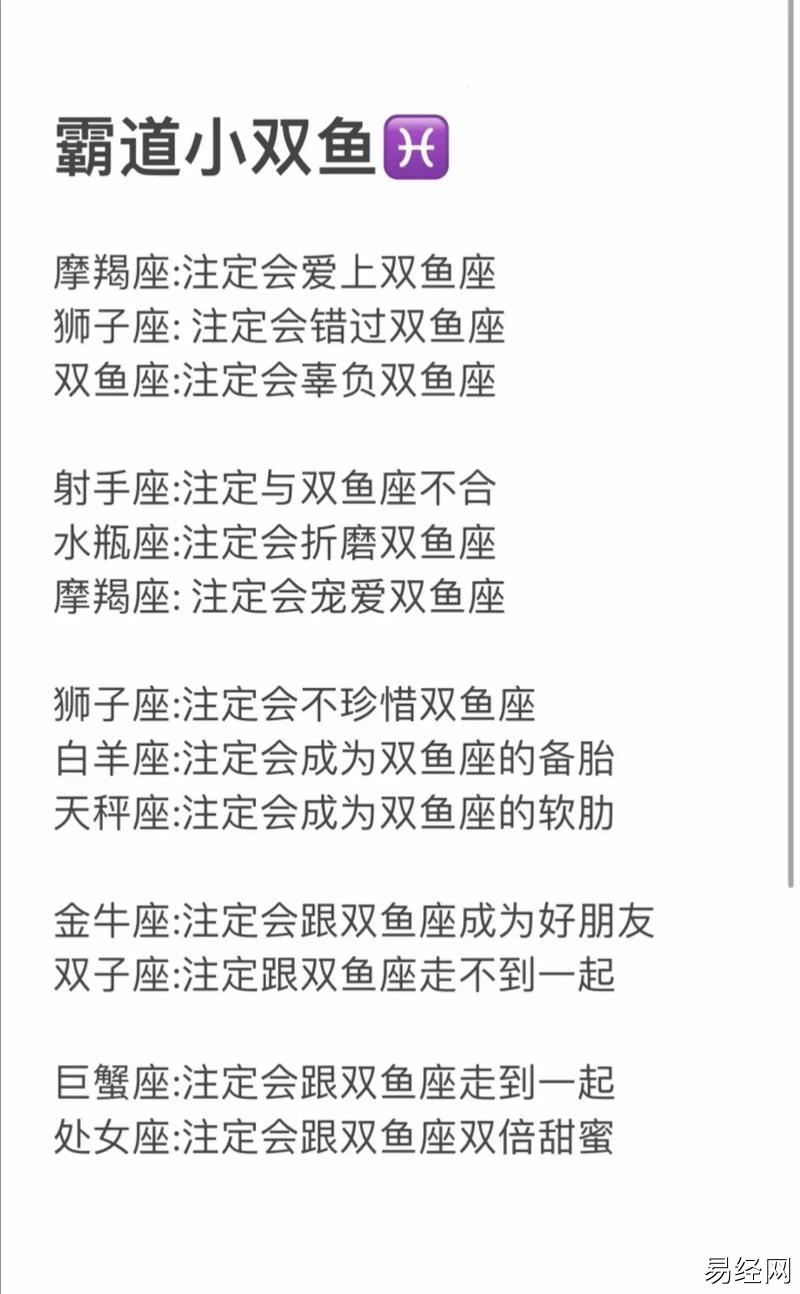 霸道小双鱼♓

摩羯座:注定会爱上双鱼座
狮子座: 注定会错过双鱼座
双鱼座:注定会辜负双鱼座

射手座:注定与双鱼座不合
水瓶座:注定会折磨双鱼座
摩羯座: 注定会宠爱双鱼座

狮子座:注定会不珍惜双鱼座
白羊座:注定会成为双鱼座的备胎
天秤座:注定会成为双鱼座的软肋

金牛座:注定会跟双鱼座成为好朋友
双子座:注定跟双鱼座走不到一起

巨蟹座:注定会跟双鱼座走到一起
处女座:注定会跟双鱼座双倍甜蜜

易经网